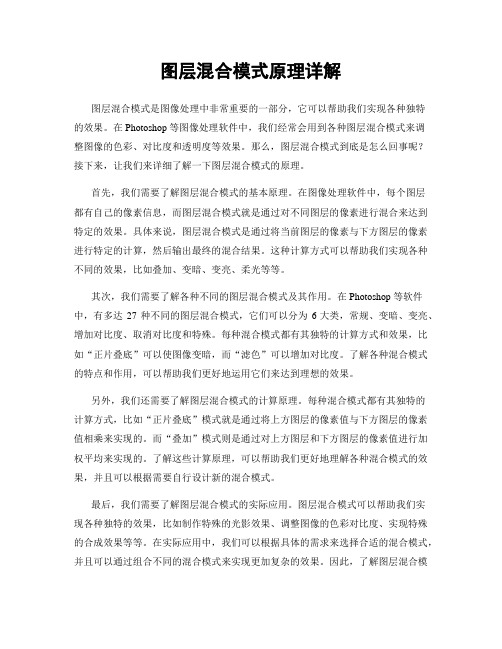 图层混合模式原理详解

图层混合模式是图像处理中非常重要的一部分，它可以帮助我们实现各种独特的效果。在 Photoshop 等图像处理软件中，我们经常会用到各种图层混合模式来调整图像的色彩、对比度和透明度等效果。那么，图层混合模式到底是怎么回事呢？接下来，让我们来详细了解一下图层混合模式的原理。

首先，我们需要了解图层混合模式的基本原理。在图像处理软件中，每个图层都有自己的像素信息，而图层混合模式就是通过对不同图层的像素进行混合来达到特定的效果。具体来说，图层混合模式是通过将当前图层的像素与下方图层的像素进行特定的计算，然后输出最终的混合结果。这种计算方式可以帮助我们实现各种不同的效果，比如叠加、变暗、变亮、柔光等等。

其次，我们需要了解各种不同的图层混合模式及其作用。在 Photoshop 等软件中，有多达 27 种不同的图层混合模式，它们可以分为 6 大类，常规、变暗、变亮、增加对比度、取消对比度和特殊。每种混合模式都有其独特的计算方式和效果，比如“正片叠底”可以使图像变暗，而“滤色”可以增加对比度。了解各种混合模式的特点和作用，可以帮助我们更好地运用它们来达到理想的效果。

另外，我们还需要了解图层混合模式的计算原理。每种混合模式都有其独特的计算方式，比如“正片叠底”模式就是通过将上方图层的像素值与下方图层的像素值相乘来实现的。而“叠加”模式则是通过对上方图层和下方图层的像素值进行加权平均来实现的。了解这些计算原理，可以帮助我们更好地理解各种混合模式的效果，并且可以根据需要自行设计新的混合模式。

最后，我们需要了解图层混合模式的实际应用。图层混合模式可以帮助我们实现各种独特的效果，比如制作特殊的光影效果、调整图像的色彩对比度、实现特殊的合成效果等等。在实际应用中，我们可以根据具体的需求来选择合适的混合模式，并且可以通过组合不同的混合模式来实现更加复杂的效果。因此，了解图层混合模